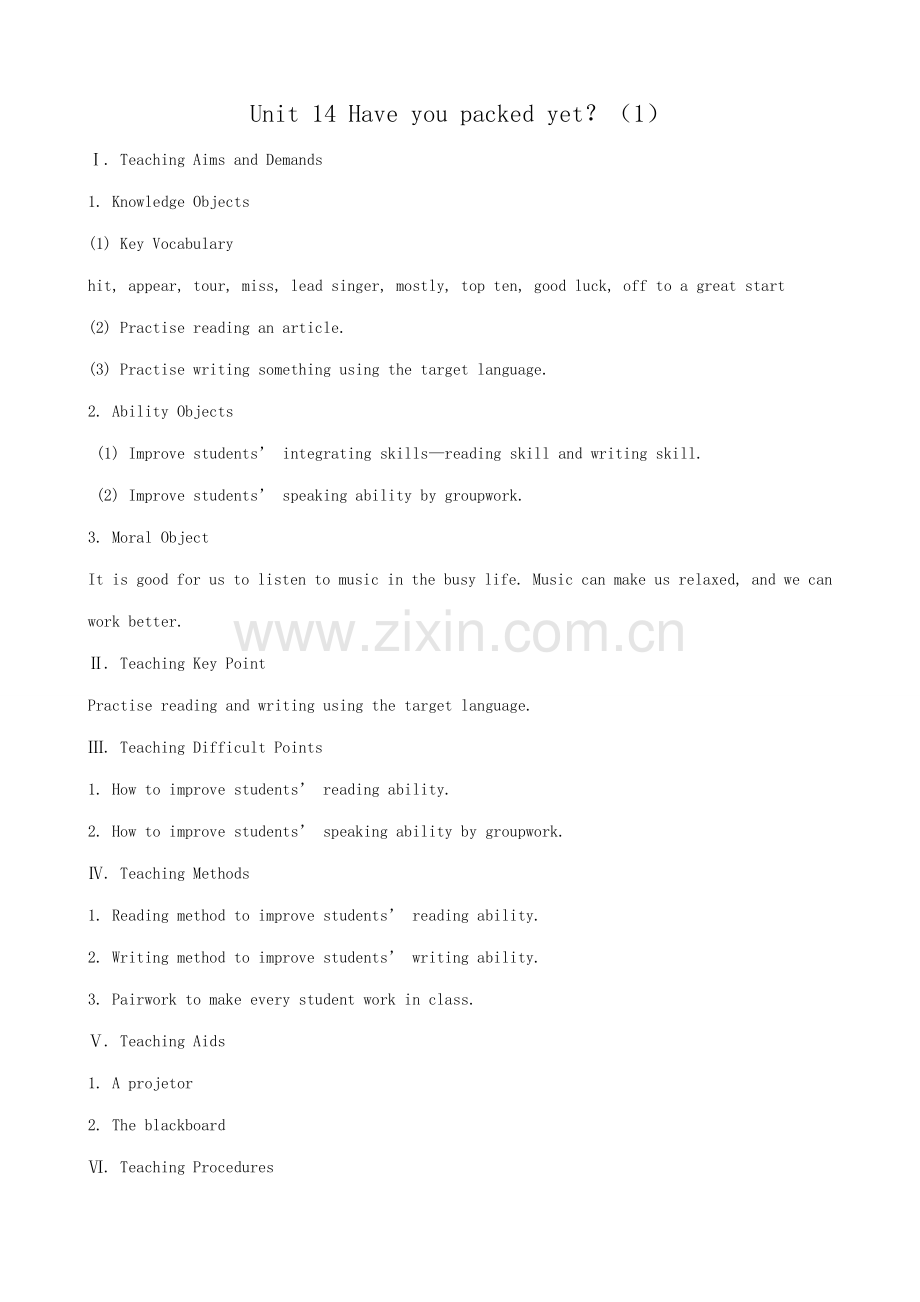 Unit 14 Have you packed yet? (1)

Ⅰ. Teaching Aims and Demands

1. Knowledge Objects

(1) Key Vocabulary

hit, appear, tour, miss, lead singer, mostly, top ten, good luck, off to a great start

(2) Practise reading an article.

(3) Practise writing something using the target language.

2. Ability Objects

(1) Improve students' integrating skills—reading skill and writing skill.

(2) Improve students' speaking ability by groupwork.

3. Moral Object

It is good for us to listen to music in the busy life. Music can make us relaxed, and we can work better.

www.zixin.com.cn

Ⅱ. Teaching Key Point

Practise reading and writing using the target language.

Ⅲ. Teaching Difficult Points

1. How to improve students' reading ability.

2. How to improve students' speaking ability by groupwork.

Ⅳ. Teaching Methods

1. Reading method to improve students' reading ability.

2. Writing method to improve students' writing ability.

3. Pairwork to make every student work in class.

Ⅴ. Teaching Aids

1. A projetor

2. The blackboard

Ⅵ. Teaching Procedures